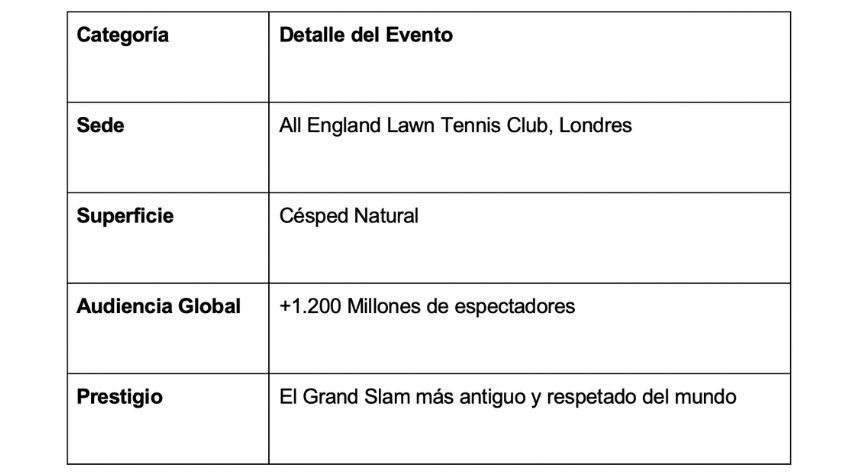 | Categoría | Detalle del Evento |
|---|---|
| Sede | All England Lawn Tennis Club, Londres |
| Superficie | Césped Natural |
| Audiencia Global | +1.200 Millones de espectadores |
| Prestigio | El Grand Slam más antiguo y respetado del mundo |